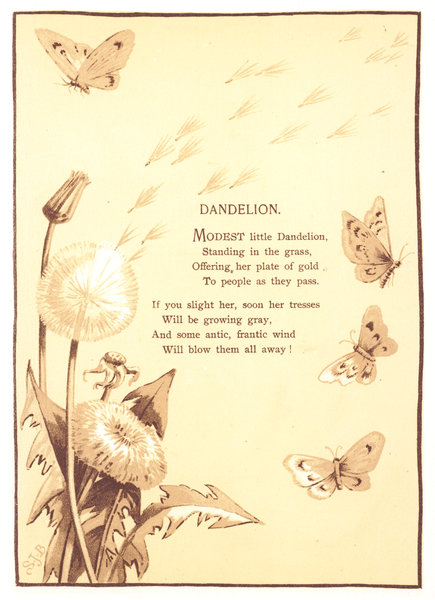 DANDELION.

MODEST little Dandelion,
Standing in the grass,
Offering her plate of gold
To people as they pass.

If you slight her, soon her tresses
Will be growing gray,
And some antic, frantic wind
Will blow them all away!

SJB